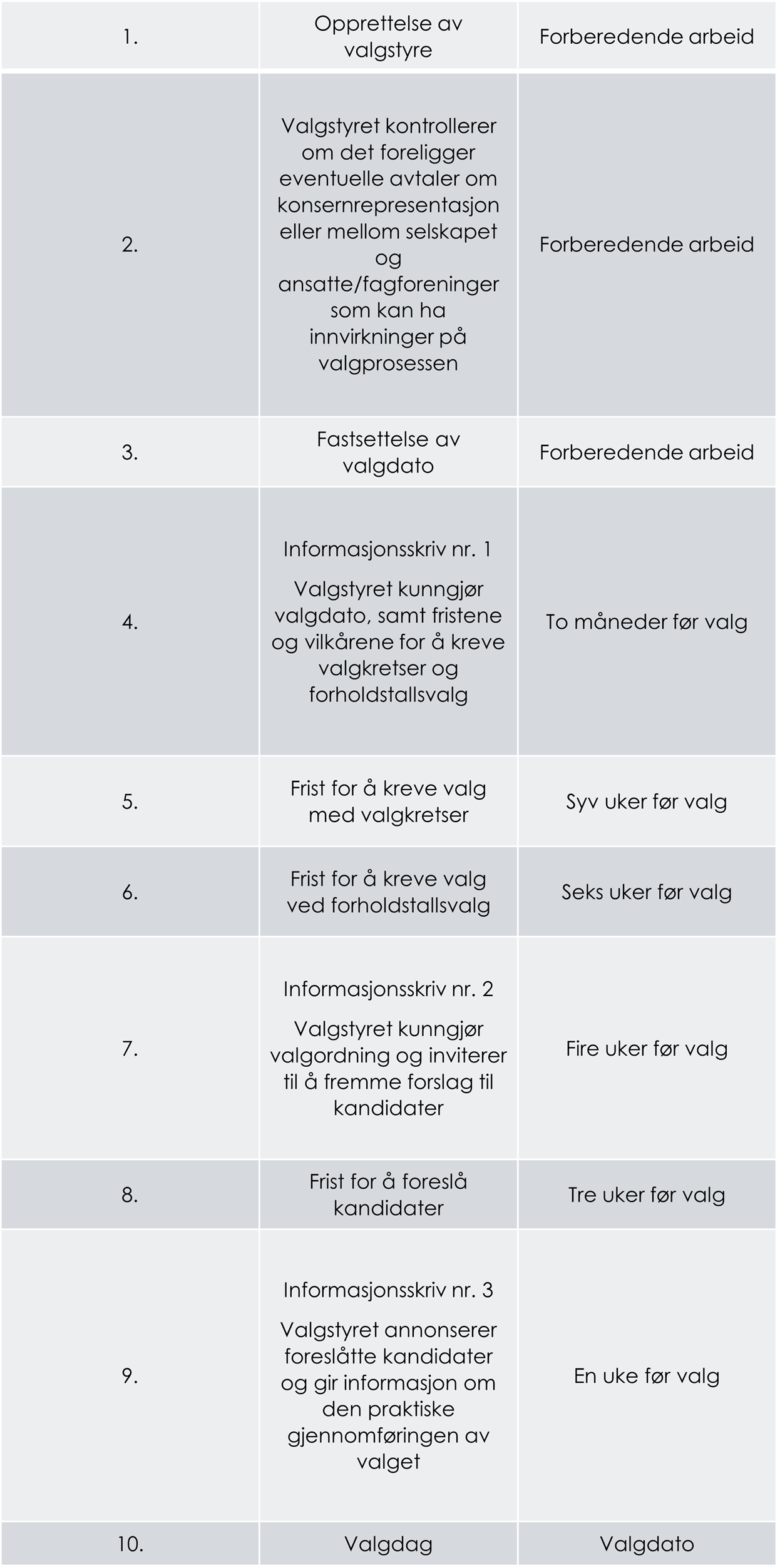 | | | |
|---|---|---|
| 1. | Opprettelse av valgstyre | Forberedende arbeid |
| 2. | Valgstyret kontrollerer om det foreligger eventuelle avtaler om konsernrepresentasjon eller mellom selskapet og ansatte/fagforeninger som kan ha innvirkninger på valgprosessen | Forberedende arbeid |
| 3. | Fastsettelse av valgdato | Forberedende arbeid |
| 4. | Informasjonsskriv nr. 1 Valgstyret kunngjør valgdato, samt fristene og vilkårene for å kreve valgkretser og forholdstallsvalg | To måneder før valg |
| 5. | Frist for å kreve valg med valgkretser | Syv uker før valg |
| 6. | Frist for å kreve valg ved forholdstallsvalg | Seks uker før valg |
| 7. | Informasjonsskriv nr. 2 Valgstyret kunngjør valgordning og inviterer til å fremme forslag til kandidater | Fire uker før valg |
| 8. | Frist for å foreslå kandidater | Tre uker før valg |
| 9. | Informasjonsskriv nr. 3 Valgstyret annonserer foreslåtte kandidater og gir informasjon om den praktiske gjennomføringen av valget | En uke før valg |
| 10. | Valgdag | Valgdato |